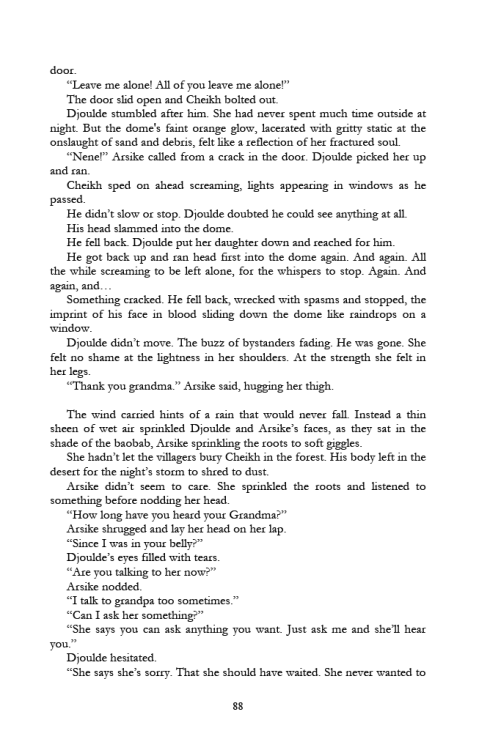 door.

"Leave me alone! All of you leave me alone!"

The door slid open and Cheikh bolted out.

Djoulde stumbled after him. She had never spent much time outside at night. But the dome's faint orange glow, lacerated with gritty static at the onslaught of sand and debris, felt like a reflection of her fractured soul.

"Nene!" Arsike called from a crack in the door. Djoulde picked her up and ran.

Cheikh sped on ahead screaming, lights appearing in windows as he passed.

He didn't slow or stop. Djoulde doubted he could see anything at all.

His head slammed into the dome.

He fell back. Djoulde put her daughter down and reached for him.

He got back up and ran head first into the dome again. And again. All the while screaming to be left alone, for the whispers to stop. Again. And again, and…

Something cracked. He fell back, wrecked with spasms and stopped, the imprint of his face in blood sliding down the dome like raindrops on a window.

Djoulde didn't move. The buzz of bystanders fading. He was gone. She felt no shame at the lightness in her shoulders. At the strength she felt in her legs.

"Thank you grandma." Arsike said, hugging her thigh.

The wind carried hints of a rain that would never fall. Instead a thin sheen of wet air sprinkled Djoulde and Arsike's faces, as they sat in the shade of the baobab, Arsike sprinkling the roots to soft giggles.

She hadn't let the villagers bury Cheikh in the forest. His body left in the desert for the night's storm to shred to dust.

Arsike didn't seem to care. She sprinkled the roots and listened to something before nodding her head.

"How long have you heard your Grandma?"

Arsike shrugged and lay her head on her lap.

"Since I was in your belly?"

Djoulde's eyes filled with tears.

"Are you talking to her now?"

Arsike nodded.

"I talk to grandpa too sometimes."

"Can I ask her something?"

"She says you can ask anything you want. Just ask me and she'll hear you."

Djoulde hesitated.

"She says she's sorry. That she should have waited. She never wanted to

88